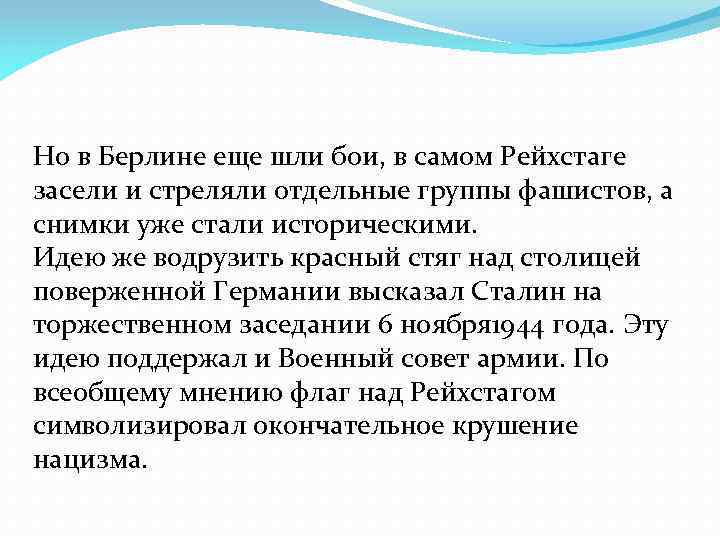 Но в Берлине еще шли бои, в самом Рейхстаге засели и стреляли отдельные группы фашистов, а снимки уже стали историческими.
Идею же водрузить красный стяг над столицей поверженной Германии высказал Сталин на торжественном заседании 6 ноября1944 года. Эту идею поддержал и Военный совет армии. По всеобщему мнению флаг над Рейхстагом символизировал окончательное крушение нацизма.